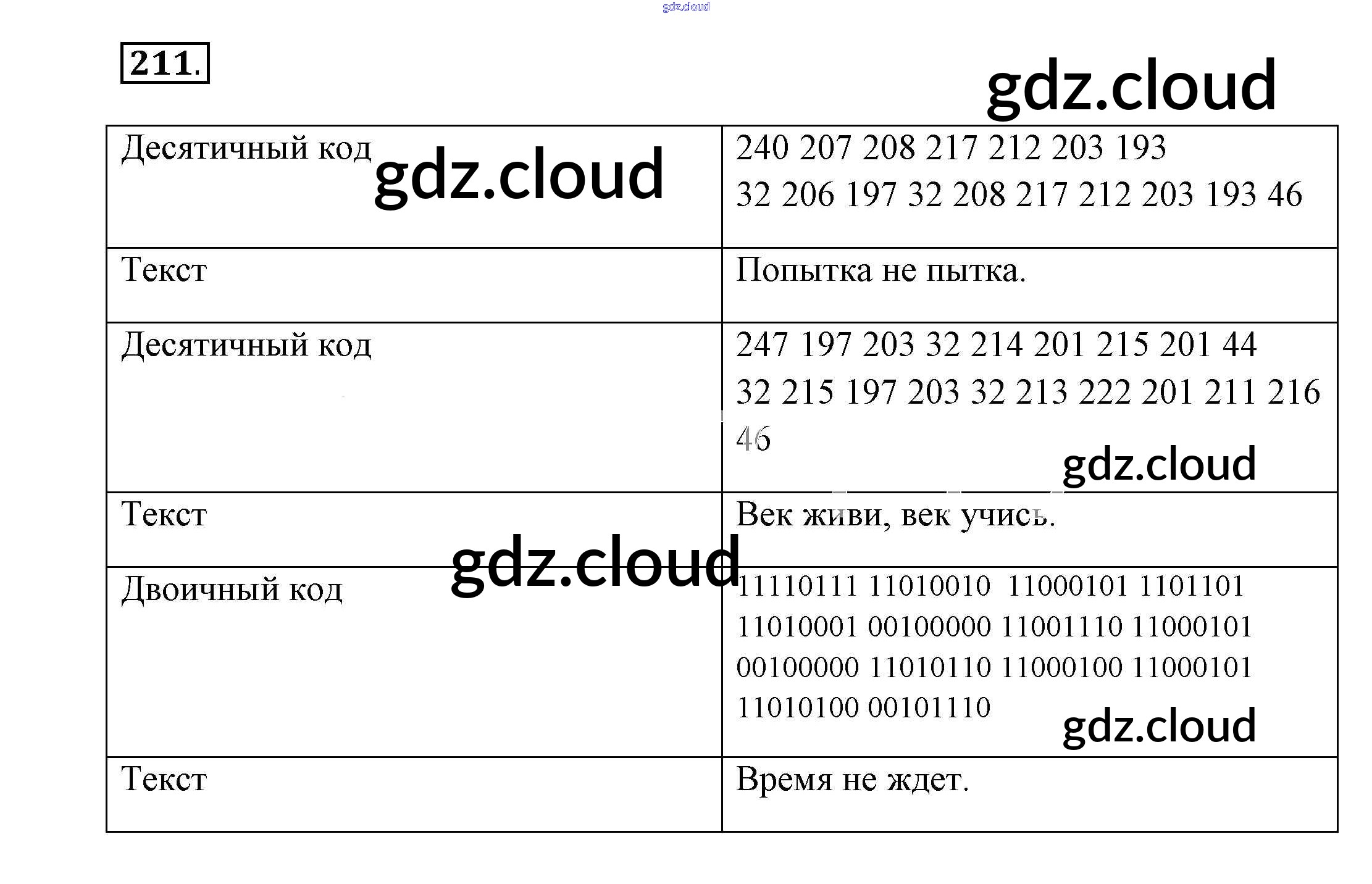 211.

| Десятичный код | 240 207 208 217 212 203 193 32 206 197 32 208 217 212 203 193 46 |
|---|---|
| Текст | Попытка не пытка. |
| Десятичный код | 247 197 203 32 214 201 215 201 44 32 215 197 203 32 213 222 201 211 216 46 |
| Текст | Век живи, век учись. |
| Двоичный код | 11110111 11010010 11000101 1101101 11010001 00100000 11001110 11000101 00100000 11010110 11000100 11000101 11010100 00101110 |
| Текст | Время не ждет. |

gdz.cloud